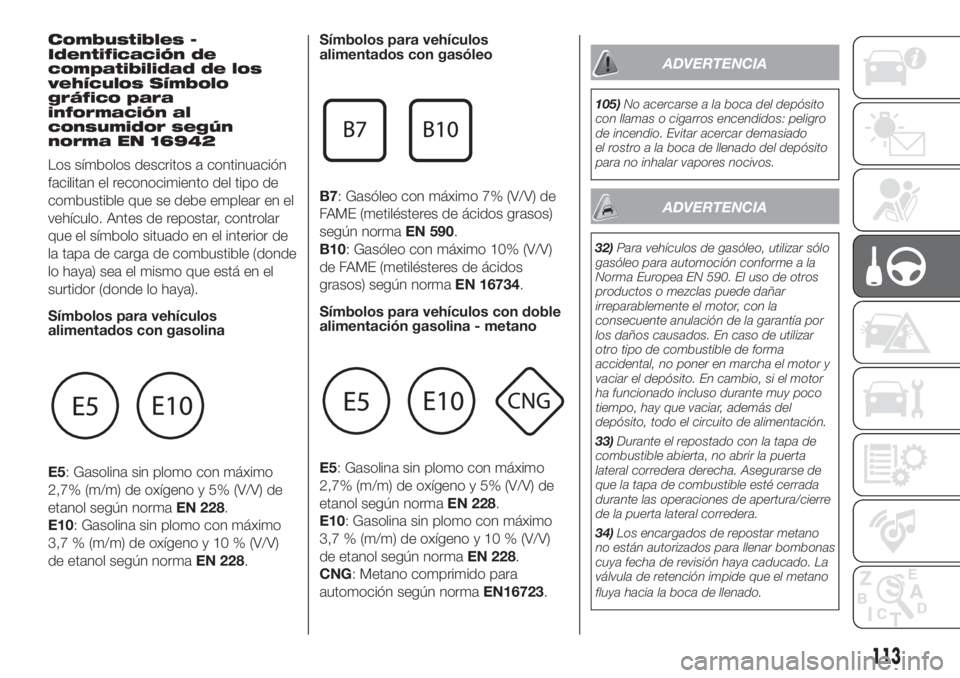 Combustibles - Identificación de compatibilidad de los vehículos Símbolo gráfico para información al consumidor según norma EN 16942

Los símbolos descritos a continuación facilitan el reconocimiento del tipo de combustible que se debe emplear en el vehículo. Antes de repostar, controlar que el símbolo situado en el interior de la tapa de carga de combustible (donde lo haya) sea el mismo que está en el surtidor (donde lo haya).

Símbolos para vehículos alimentados con gasolina

E5 E10

E5: Gasolina sin plomo con máximo 2,7% (m/m) de oxígeno y 5% (V/V) de etanol según norma EN 228.
E10: Gasolina sin plomo con máximo 3,7 % (m/m) de oxígeno y 10 % (V/V) de etanol según norma EN 228.

Símbolos para vehículos alimentados con gasóleo

B7 B10

B7: Gasóleo con máximo 7% (V/V) de FAME (metilésteres de ácidos grasos) según norma EN 590.
B10: Gasóleo con máximo 10% (V/V) de FAME (metilésteres de ácidos grasos) según norma EN 16734.

Símbolos para vehículos con doble alimentación gasolina - metano

E5 E10 CNG

E5: Gasolina sin plomo con máximo 2,7% (m/m) de oxígeno y 5% (V/V) de etanol según norma EN 228.
E10: Gasolina sin plomo con máximo 3,7 % (m/m) de oxígeno y 10 % (V/V) de etanol según norma EN 228.
CNG: Metano comprimido para automoción según norma EN16723.

ADVERTENCIA

105) No acercarse a la boca del depósito con llamas o cigarros encendidos: peligro de incendio. Evitar acercar demasiado el rostro a la boca de llenado del depósito para no inhalar vapores nocivos.

ADVERTENCIA

32) Para vehículos de gasóleo, utilizar sólo gasóleo para automoción conforme a la Norma Europea EN 590. El uso de otros productos o mezclas puede dañar irreparablemente el motor, con la consecuente anulación de la garantía por los daños causados. En caso de utilizar otro tipo de combustible de forma accidental, no poner en marcha el motor y vaciar el depósito. En cambio, si el motor ha funcionado incluso durante muy poco tiempo, hay que vaciar, además del depósito, todo el circuito de alimentación.

33) Durante el repostado con la tapa de combustible abierta, no abrir la puerta lateral corredera derecha. Asegurarse de que la tapa de combustible esté cerrada durante las operaciones de apertura/cierre de la puerta lateral corredera.

34) Los encargados de repostar metano no están autorizados para llenar bombonas cuya fecha de revisión haya caducado. La válvula de retención impide que el metano fluya hacia la boca de llenado.

113

carmanualsonline.info